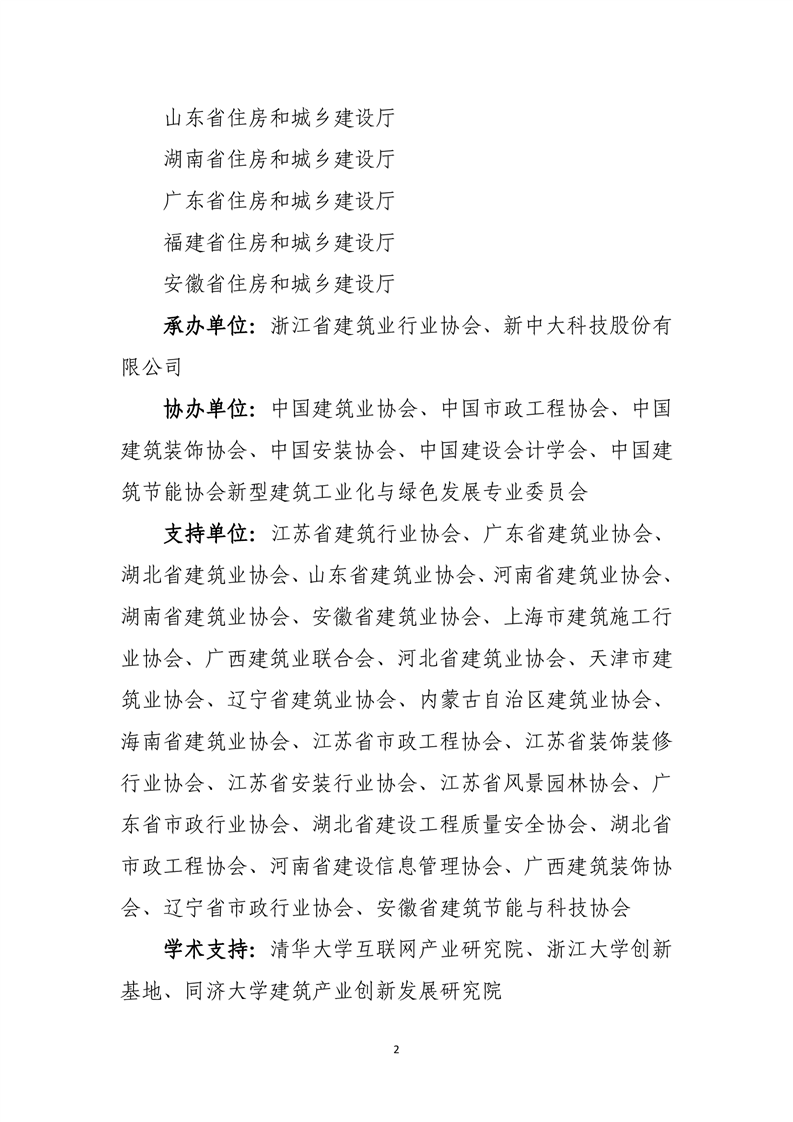 山东省住房和城乡建设厅

湖南省住房和城乡建设厅

广东省住房和城乡建设厅

福建省住房和城乡建设厅

安徽省住房和城乡建设厅

承办单位：浙江省建筑业行业协会、新中大科技股份有限公司

协办单位：中国建筑业协会、中国市政工程协会、中国建筑装饰协会、中国安装协会、中国建设会计学会、中国建筑节能协会新型建筑工业化与绿色发展专业委员会

支持单位：江苏省建筑行业协会、广东省建筑业协会、湖北省建筑业协会、山东省建筑业协会、河南省建筑业协会、湖南省建筑业协会、安徽省建筑业协会、上海市建筑施工行业协会、广西建筑业联合会、河北省建筑业协会、天津市建筑业协会、辽宁省建筑业协会、内蒙古自治区建筑业协会、海南省建筑业协会、江苏省市政工程协会、江苏省装饰装修行业协会、江苏省安装行业协会、江苏省风景园林协会、广东省市政行业协会、湖北省建设工程质量安全协会、湖北省市政工程协会、河南省建设信息管理协会、广西建筑装饰协会、辽宁省市政行业协会、安徽省建筑节能与科技协会

学术支持：清华大学互联网产业研究院、浙江大学创新基地、同济大学建筑产业创新发展研究院

2